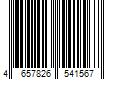 4 657826 541567